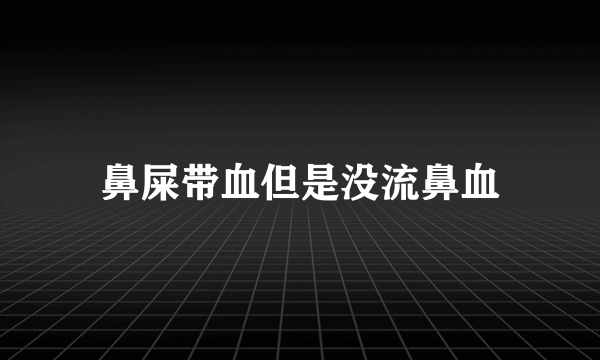 鼻屎带血但是没流鼻血